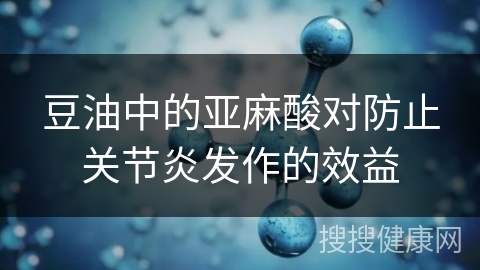 豆油中的亚麻酸对防止关节炎发作的效益

搜搜健康网